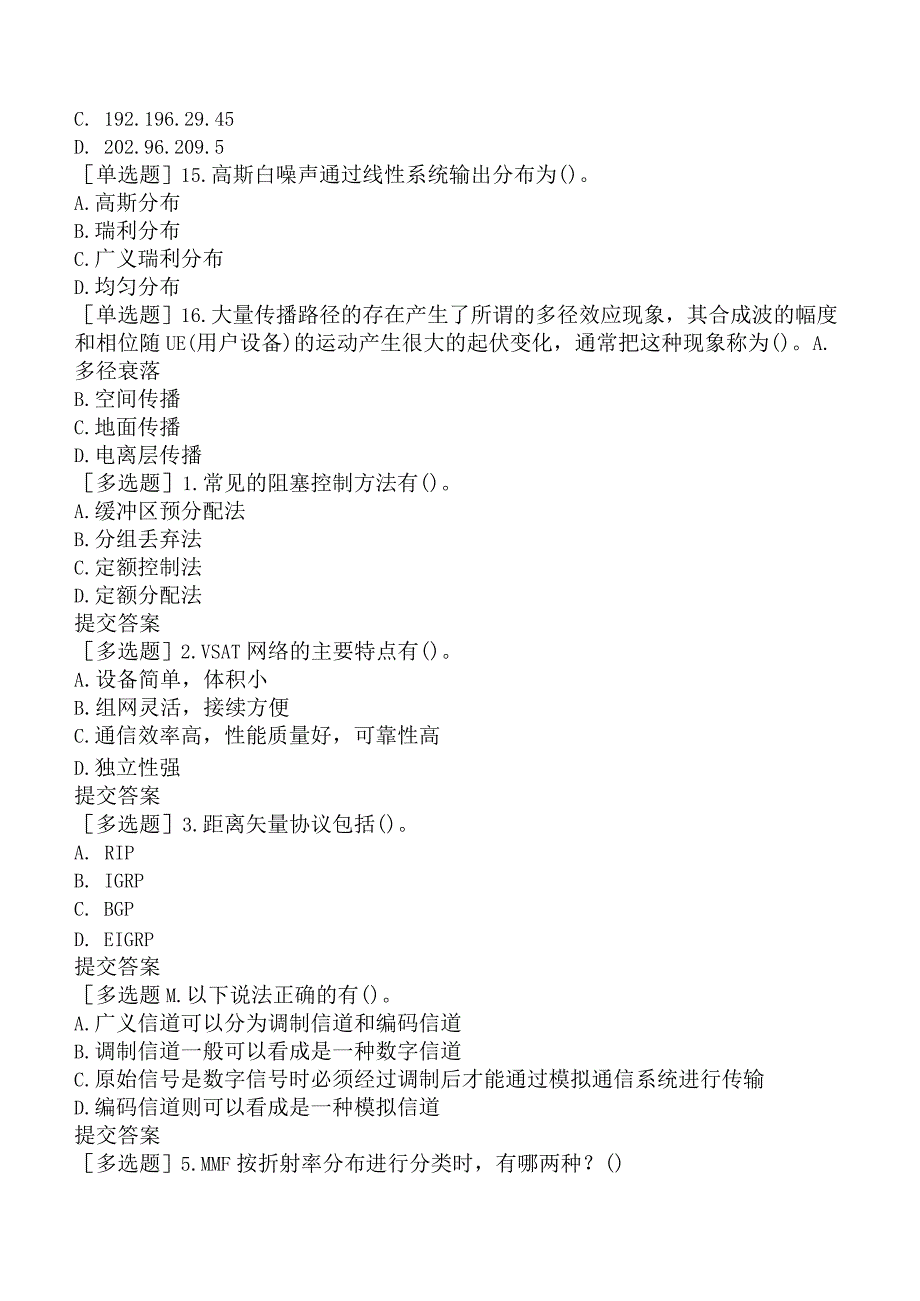 C. 192.196.29.45
D. 202.96.209.5
［单选题］15.高斯白噪声通过线性系统输出分布为()。
A.高斯分布
B.瑞利分布
C.广义瑞利分布
D.均匀分布
［单选题］16.大量传播路径的存在产生了所谓的多径效应现象，其合成波的幅度和相位随UE(用户设备)的运动产生很大的起伏变化，通常把这种现象称为()。A.多径衰落
B.空间传播
C.地面传播
D.电离层传播
［多选题］1.常见的阻塞控制方法有()。
A.缓冲区预分配法
B.分组丢弃法
C.定额控制法
D.定额分配法
提交答案
［多选题］2.VSAT网络的主要特点有()。
A.设备简单，体积小
B.组网灵活，接续方便
C.通信效率高，性能质量好，可靠性高
D.独立性强
提交答案
［多选题］3.距离矢量协议包括()。
A. RIP
B. IGRP
C. BGP
D. EIGRP
提交答案
［多选题M.以下说法正确的有()。
A.广义信道可以分为调制信道和编码信道
B.调制信道一般可以看成是一种数字信道
C.原始信号是数字信号时必须经过调制后才能通过模拟通信系统进行传输
D.编码信道则可以看成是一种模拟信道
提交答案
［多选题］5.MMF按折射率分布进行分类时，有哪两种？()